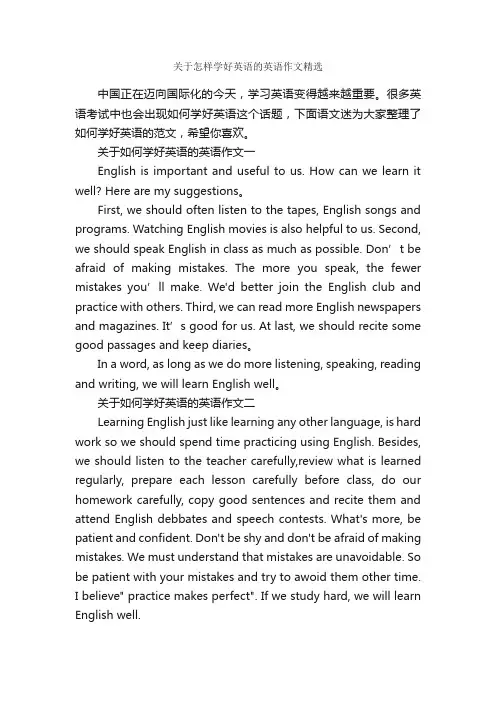 关于怎样学好英语的英语作文精选

中国正在迈向国际化的今天，学习英语变得越来越重要。很多英语考试中也会出现如何学好英语这个话题，下面语文迷为大家整理了如何学好英语的范文，希望你喜欢。

关于如何学好英语的英语作文一

English is important and useful to us. How can we learn it well? Here are my suggestions。

First, we should often listen to the tapes, English songs and programs. Watching English movies is also helpful to us. Second, we should speak English in class as much as possible. Don’ t be afraid of making mistakes. The more you speak, the fewer mistakes you’ ll make. We'd better join the English club and practice with others. Third, we can read more English newspapers and magazines. It’ s good for us. At last, we should recite some good passages and keep diaries。

In a word, as long as we do more listening, speaking, reading and writing, we will learn English well。

关于如何学好英语的英语作文二

Learning English just like learning any other language, is hard work so we should spend time practicing using English. Besides, we should listen to the teacher carefully,review what is learned regularly, prepare each lesson carefully before class, do our homework carefully, copy good sentences and recite them and attend English debbates and speech contests. What's more, be patient and confident. Don't be shy and don't be afraid of making mistakes. We must understand that mistakes are unavoidable. So be patient with your mistakes and try to awoid them other time. I believe" practice makes perfect". If we study hard, we will learn English well.